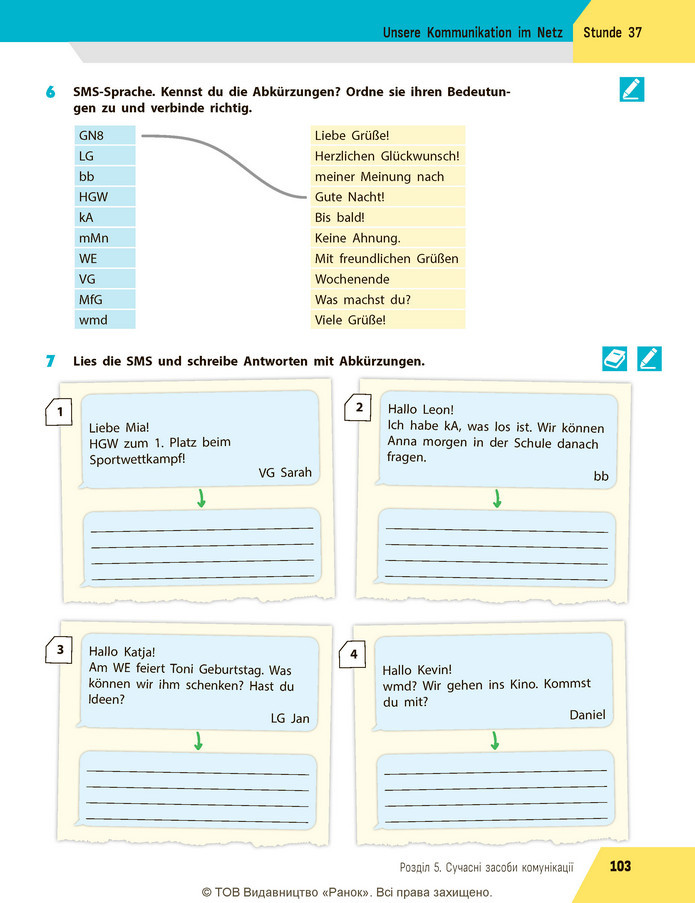 Unsere Kommunikation im Netz Stunde 37

6 SMS-Sprache. Kennst du die Abkürzungen? Ordne sie ihren Bedeutungen zu und verbinde richtig.

GN8
LG
bb
HGW
kA
mMn
WE
VG
MfG
wmd

Liebe Grüße!
Herzlichen Glückwunsch!
meiner Meinung nach
Gute Nacht!
Bis bald!
Keine Ahnung.
Mit freundlichen Grüßen
Wochenende
Was machst du?
Viele Grüße!

7 Lies die SMS und schreibe Antworten mit Abkürzungen.

1
Liebe Mia!
HGW zum 1. Platz beim Sportwettkampf!
VG Sarah

____
____
____
____

2
Hallo Leon!
Ich habe kA, was los ist. Wir können Anna morgen in der Schule danach fragen.
bb

____
____
____
____

3
Hallo Katja!
Am WE feiert Toni Geburtstag. Was können wir ihm schenken? Hast du Ideen?
LG Jan

____
____
____
____

4
Hallo Kevin!
wmd? Wir gehen ins Kino. Kommst du mit?
Daniel

____
____
____
____

Розділ 5. Сучасні засоби комунікації 103

© ТОВ Видавництво «Ранок». Всі права захищено.